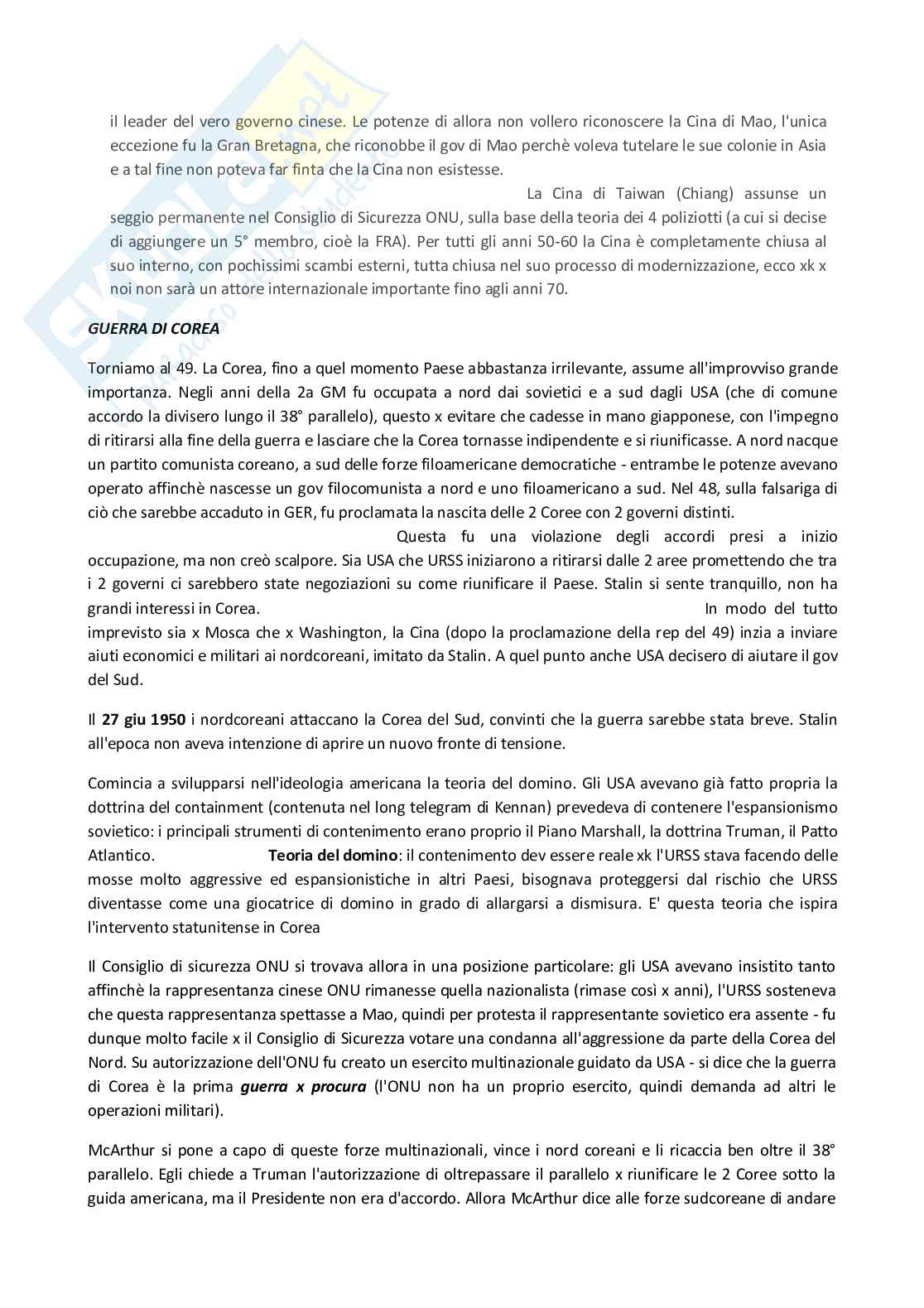 il leader del vero governo cinese. Le potenze di allora non vollero riconoscere la Cina di Mao, l'unica eccezione fu la Gran Bretagna, che riconobbe il gov di Mao perchè voleva tutelare le sue colonie in Asia e a tal fine non poteva far finta che la Cina non esistesse.

La Cina di Taiwan (Chiang) assunse un seggio permanente nel Consiglio di Sicurezza ONU, sulla base della teoria dei 4 poliziotti (a cui si decise di aggiungere un 5° membro, cioè la FRA). Per tutti gli anni 50-60 la Cina è completamente chiusa al suo interno, con pochissimi scambi esterni, tutta chiusa nel suo processo di modernizzazione, ecco xk x noi non sarà un attore internazionale importante fino agli anni 70.

GUERRA DI COREA

Torniamo al 49. La Corea, fino a quel momento Paese abbastanza irrilevante, assume all'improvviso grande importanza. Negli anni della 2a GM fu occupata a nord dai sovietici e a sud dagli USA (che di comune accordo la divisero lungo il 38° parallelo), questo x evitare che cadesse in mano giapponese, con l'impegno di ritirarsi alla fine della guerra e lasciare che la Corea tornasse indipendente e si riunificasse. A nord nacque un partito comunista coreano, a sud delle forze filoamericane democratiche - entrambe le potenze avevano operato affinchè nascesse un gov filocomunista a nord e uno filoamericano a sud. Nel 48, sulla falsariga di ciò che sarebbe accaduto in GER, fu proclamata la nascita delle 2 Coree con 2 governi distinti.

Questa fu una violazione degli accordi presi a inizio occupazione, ma non creò scalpore. Sia USA che URSS iniziarono a ritirarsi dalle 2 aree promettendo che tra i 2 governi ci sarebbero state negoziazioni su come riunificare il Paese. Stalin si sente tranquillo, non ha grandi interessi in Corea.

In modo del tutto imprevisto sia x Mosca che x Washington, la Cina (dopo la proclamazione della rep del 49) inzia a inviare aiuti economici e militari ai nordcoreani, imitato da Stalin. A quel punto anche USA decisero di aiutare il gov del Sud.

Il 27 giu 1950 i nordcoreani attaccano la Corea del Sud, convinti che la guerra sarebbe stata breve. Stalin all'epoca non aveva intenzione di aprire un nuovo fronte di tensione.

Comincia a svilupparsi nell'ideologia americana la teoria del domino. Gli USA avevano già fatto propria la dottrina del containment (contenuta nel long telegram di Kennan) prevedeva di contenere l'espansionismo sovietico: i principali strumenti di contenimento erano proprio il Piano Marshall, la dottrina Truman, il Patto Atlantico.

Teoria del domino: il contenimento dev essere reale xk l'URSS stava facendo delle mosse molto aggressive ed espansionistiche in altri Paesi, bisognava proteggersi dal rischio che URSS diventasse come una giocatrice di domino in grado di allargarsi a dismisura. E' questa teoria che ispira l'intervento statunitense in Corea

Il Consiglio di sicurezza ONU si trovava allora in una posizione particolare: gli USA avevano insistito tanto affinchè la rappresentanza cinese ONU rimanesse quella nazionalista (rimase così x anni), l'URSS sosteneva che questa rappresentanza spettasse a Mao, quindi per protesta il rappresentante sovietico era assente - fu dunque molto facile x il Consiglio di Sicurezza votare una condanna all'aggressione da parte della Corea del Nord. Su autorizzazione dell'ONU fu creato un esercito multinazionale guidato da USA - si dice che la guerra di Corea è la prima guerra x procura (l'ONU non ha un proprio esercito, quindi demanda ad altri le operazioni militari).

McArthur si pone a capo di queste forze multinazionali, vince i nord coreani e li ricaccia ben oltre il 38° parallelo. Egli chiede a Truman l'autorizzazione di oltrepassare il parallelo x riunificare le 2 Coree sotto la guida americana, ma il Presidente non era d'accordo. Allora McArthur dice alle forze sudcoreane di andare